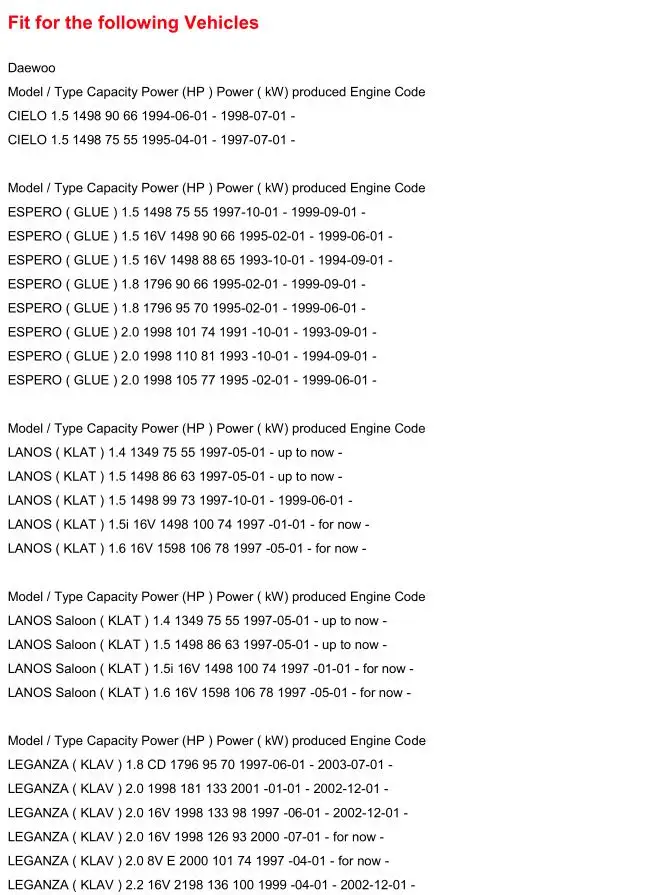 Fit for the following Vehicles

Daewoo
Model / Type Capacity Power (HP ) Power ( kW) produced Engine Code
CIELO 1.5 1498 90 66 1994-06-01 - 1998-07-01 -
CIELO 1.5 1498 75 55 1995-04-01 - 1997-07-01 -

Model / Type Capacity Power (HP ) Power ( kW) produced Engine Code
ESPERO ( GLUE ) 1.5 1498 75 55 1997-10-01 - 1999-09-01 -
ESPERO ( GLUE ) 1.5 16V 1498 90 66 1995-02-01 - 1999-06-01 -
ESPERO ( GLUE ) 1.5 16V 1498 88 65 1993-10-01 - 1994-09-01 -
ESPERO ( GLUE ) 1.8 1796 90 66 1995-02-01 - 1999-09-01 -
ESPERO ( GLUE ) 1.8 1796 95 70 1995-02-01 - 1999-06-01 -
ESPERO ( GLUE ) 2.0 1998 101 74 1991 -10-01 - 1993-09-01 -
ESPERO ( GLUE ) 2.0 1998 110 81 1993 -10-01 - 1994-09-01 -
ESPERO ( GLUE ) 2.0 1998 105 77 1995 -02-01 - 1999-06-01 -

Model / Type Capacity Power (HP ) Power ( kW) produced Engine Code
LANOS ( KLAT ) 1.4 1349 75 55 1997-05-01 - up to now -
LANOS ( KLAT ) 1.5 1498 86 63 1997-05-01 - up to now -
LANOS ( KLAT ) 1.5 1498 99 73 1997-10-01 - 1999-06-01 -
LANOS ( KLAT ) 1.5i 16V 1498 100 74 1997 -01-01 - for now -
LANOS ( KLAT ) 1.6 16V 1598 106 78 1997 -05-01 - for now -

Model / Type Capacity Power (HP ) Power ( kW) produced Engine Code
LANOS Saloon ( KLAT ) 1.4 1349 75 55 1997-05-01 - up to now -
LANOS Saloon ( KLAT ) 1.5 1498 86 63 1997-05-01 - up to now -
LANOS Saloon ( KLAT ) 1.5i 16V 1498 100 74 1997 -01-01 - for now -
LANOS Saloon ( KLAT ) 1.6 16V 1598 106 78 1997 -05-01 - for now -

Model / Type Capacity Power (HP ) Power ( kW) produced Engine Code
LEGANZA ( KLAV ) 1.8 CD 1796 95 70 1997-06-01 - 2003-07-01 -
LEGANZA ( KLAV ) 2.0 1998 181 133 2001 -01-01 - 2002-12-01 -
LEGANZA ( KLAV ) 2.0 16V 1998 133 98 1997 -06-01 - 2002-12-01 -
LEGANZA ( KLAV ) 2.0 16V 1998 126 93 2000 -07-01 - for now -
LEGANZA ( KLAV ) 2.0 8V E 2000 101 74 1997 -04-01 - for now -
LEGANZA ( KLAV ) 2.2 16V 2198 136 100 1999 -04-01 - 2002-12-01 -